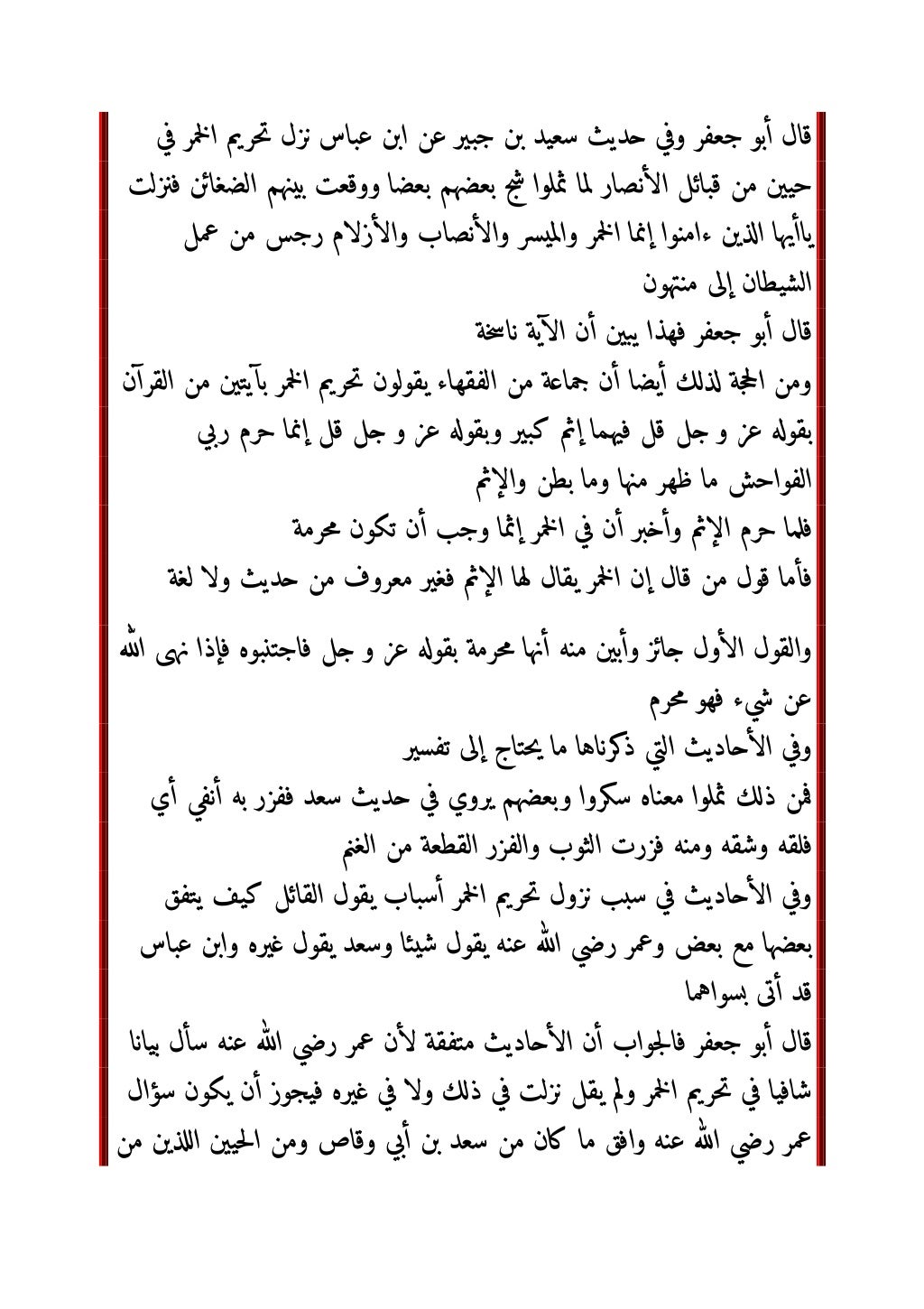 قال أبو جعفر وفي حديث سعيد بن جبير عن ابن عباس نزل تحريم الخمر في حيين من قبائل الأنصار لما ثملوا شج بعضهم بعضا ووقعت بينهم الضغائن فنزلت ياأيها الذين ءامنوا إنما الخمر والميسر والأنصاب والأزلام رجس من عمل الشيطان إلى منتهون

قال أبو جعفر فهذا يبين أن الآية ناسخة

ومن الحجة لذلك أيضا أن جماعة من الفقهاء يقولون تحريم الخمر بآيتين من القرآن بقوله عز و جل قل فيهما إثم كبير وبقوله عز و جل قل إنما حرم ربي الفواحش ما ظهر منها وما بطن والإثم

فلما حرم الإثم وأخبر أن في الخمر إثما وجب أن تكون محرمة

فأما قول من قال إن الخمر يقال لها الإثم فغير معروف من حديث ولا لغة

والقول الأول جائز وأبين منه أنها محرمة بقوله عز و جل فاجتنبوه فإذا نهى الله عن شيء فهو محرم

وفي الأحاديث التي ذكرناها ما يحتاج إلى تفسير

فمن ذلك ثملوا معناه سكروا وبعضهم يروي في حديث سعد ففزر به أنفي أي فلقه وشقه ومنه فزرت الثوب والفزر القطعة من الغنم

وفي الأحاديث في سبب نزول تحريم الخمر أسباب يقول القائل كيف يتفق بعضها مع بعض وعمر رضي الله عنه يقول شيئا وسعد يقول غيره وابن عباس قد أتى بسواهما

قال أبو جعفر فالجواب أن الأحاديث متفقة لأن عمر رضي الله عنه سأل بيانا شافيا في تحريم الخمر ولم يقل نزلت في ذلك ولا في غيره فيجوز أن يكون سؤال عمر رضي الله عنه وافق ما كان من سعد بن أبي وقاص ومن الحيين اللذين من